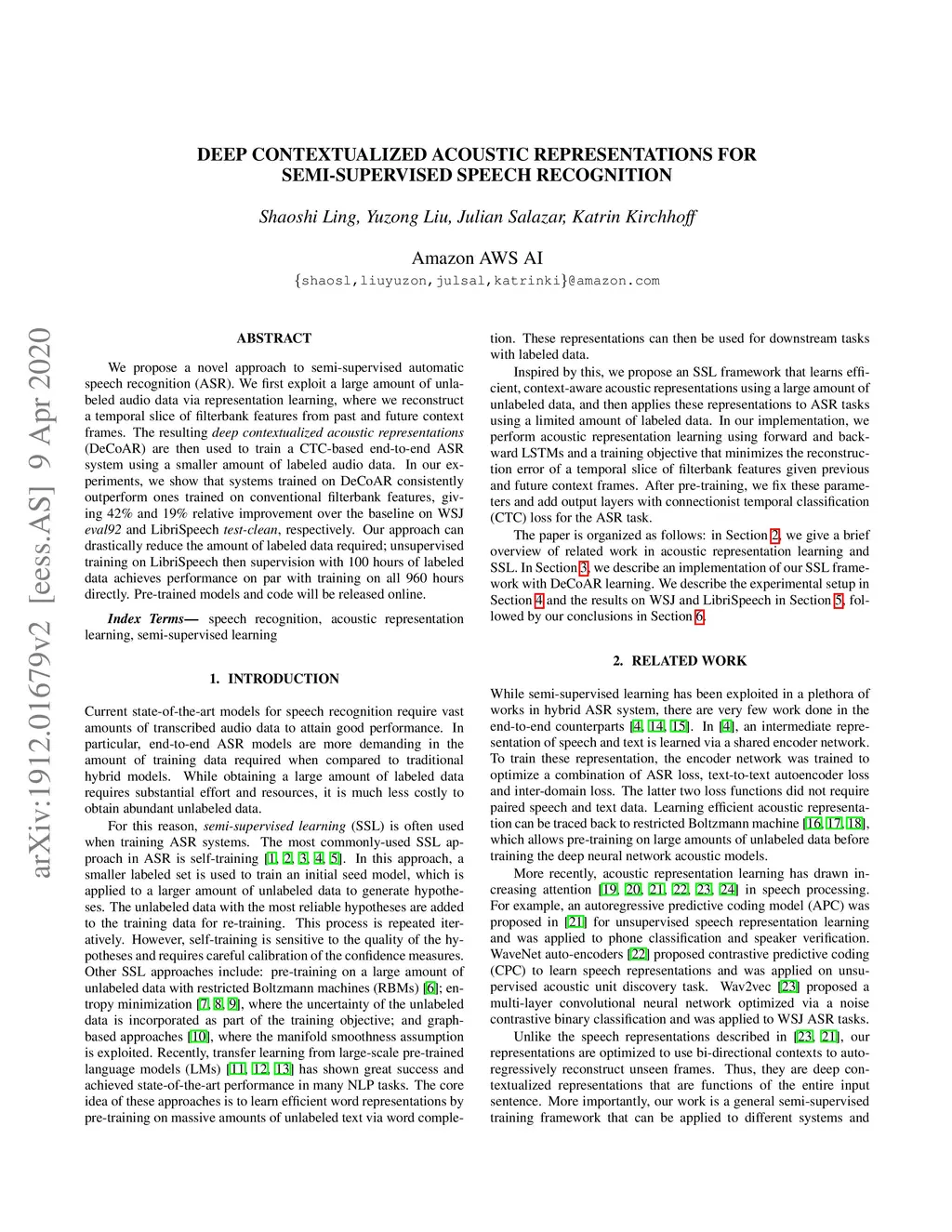 DEEP CONTEXTUALIZED ACOUSTIC REPRESENTATIONS FOR SEMI-SUPERVISED SPEECH RECOGNITION

Shaoshi Ling, Yuzong Liu, Julian Salazar, Katrin Kirchhoff

Amazon AWS AI
{shaosl,liuyuzon,julsal,katrinki}@amazon.com

arXiv:1912.01679v2 [eess.AS] 9 Apr 2020

ABSTRACT

We propose a novel approach to semi-supervised automatic speech recognition (ASR). We first exploit a large amount of unlabeled audio data via representation learning, where we reconstruct a temporal slice of filterbank features from past and future context frames. The resulting deep contextualized acoustic representations (DeCoAR) are then used to train a CTC-based end-to-end ASR system using a smaller amount of labeled audio data. In our experiments, we show that systems trained on DeCoAR consistently outperform ones trained on conventional filterbank features, giving 42% and 19% relative improvement over the baseline on WSJ eval92 and LibriSpeech test-clean, respectively. Our approach can drastically reduce the amount of labeled data required; unsupervised training on LibriSpeech then supervision with 100 hours of labeled data achieves performance on par with training on all 960 hours directly. Pre-trained models and code will be released online.

Index Terms— speech recognition, acoustic representation learning, semi-supervised learning

1. INTRODUCTION

Current state-of-the-art models for speech recognition require vast amounts of transcribed audio data to attain good performance. In particular, end-to-end ASR models are more demanding in the amount of training data required when compared to traditional hybrid models. While obtaining a large amount of labeled data requires substantial effort and resources, it is much less costly to obtain abundant unlabeled data.

For this reason, semi-supervised learning (SSL) is often used when training ASR systems. The most commonly-used SSL approach in ASR is self-training [1, 2, 3, 4, 5]. In this approach, a smaller labeled set is used to train an initial seed model, which is applied to a larger amount of unlabeled data to generate hypotheses. The unlabeled data with the most reliable hypotheses are added to the training data for re-training. This process is repeated iteratively. However, self-training is sensitive to the quality of the hypotheses and requires careful calibration of the confidence measures. Other SSL approaches include: pre-training on a large amount of unlabeled data with restricted Boltzmann machines (RBMs) [6]; entropy minimization [7, 8, 9], where the uncertainty of the unlabeled data is incorporated as part of the training objective; and graph-based approaches [10], where the manifold smoothness assumption is exploited. Recently, transfer learning from large-scale pre-trained language models (LMs) [11, 12, 13] has shown great success and achieved state-of-the-art performance in many NLP tasks. The core idea of these approaches is to learn efficient word representations by pre-training on massive amounts of unlabeled text via word completion. These representations can then be used for downstream tasks with labeled data.

Inspired by this, we propose an SSL framework that learns efficient, context-aware acoustic representations using a large amount of unlabeled data, and then applies these representations to ASR tasks using a limited amount of labeled data. In our implementation, we perform acoustic representation learning using forward and backward LSTMs and a training objective that minimizes the reconstruction error of a temporal slice of filterbank features given previous and future context frames. After pre-training, we fix these parameters and add output layers with connectionist temporal classification (CTC) loss for the ASR task.

The paper is organized as follows: in Section 2, we give a brief overview of related work in acoustic representation learning and SSL. In Section 3, we describe an implementation of our SSL framework with DeCoAR learning. We describe the experimental setup in Section 4 and the results on WSJ and LibriSpeech in Section 5, followed by our conclusions in Section 6.

2. RELATED WORK

While semi-supervised learning has been exploited in a plethora of works in hybrid ASR system, there are very few work done in the end-to-end counterparts [4, 14, 15]. In [4], an intermediate representation of speech and text is learned via a shared encoder network. To train these representation, the encoder network was trained to optimize a combination of ASR loss, text-to-text autoencoder loss and inter-domain loss. The latter two loss functions did not require paired speech and text data. Learning efficient acoustic representation can be traced back to restricted Boltzmann machine [16, 17, 18], which allows pre-training on large amounts of unlabeled data before training the deep neural network acoustic models.

More recently, acoustic representation learning has drawn increasing attention [19, 20, 21, 22, 23, 24] in speech processing. For example, an autoregressive predictive coding model (APC) was proposed in [21] for unsupervised speech representation learning and was applied to phone classification and speaker verification. WaveNet auto-encoders [22] proposed contrastive predictive coding (CPC) to learn speech representations and was applied on unsupervised acoustic unit discovery task. Wav2vec [23] proposed a multi-layer convolutional neural network optimized via a noise contrastive binary classification and was applied to WSJ ASR tasks.

Unlike the speech representations described in [23, 21], our representations are optimized to use bi-directional contexts to auto-regressively reconstruct unseen frames. Thus, they are deep contextualized representations that are functions of the entire input sentence. More importantly, our work is a general semi-supervised training framework that can be applied to different systems and